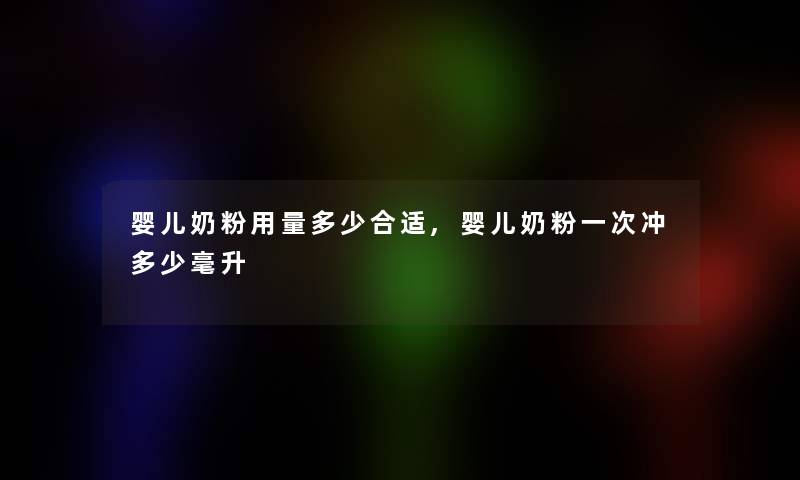 婴儿奶粉用量多少合适，婴儿奶粉一次冲多少毫升